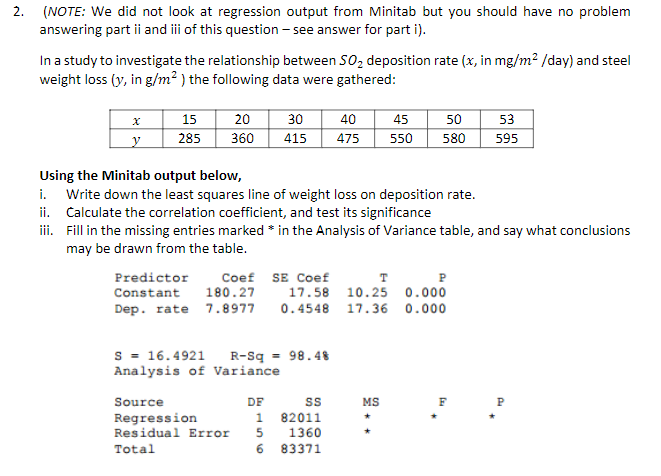 2. (NOTE: We did not look at regression output from Minitab but you should have no problem answering part ii and iii of this question – see answer for part i).

In a study to investigate the relationship between $SO_2$ deposition rate ($x$, in mg/$m^2$ /day) and steel weight loss ($y$, in g/$m^2$ ) the following data were gathered:

| $x$ | 15 | 20 | 30 | 40 | 45 | 50 | 53 |
|---|---|---|---|---|---|---|---|
| $y$ | 285 | 360 | 415 | 475 | 550 | 580 | 595 |

Using the Minitab output below,
i. Write down the least squares line of weight loss on deposition rate.
ii. Calculate the correlation coefficient, and test its significance
iii. Fill in the missing entries marked * in the Analysis of Variance table, and say what conclusions may be drawn from the table.

| Predictor | Coef | SE Coef | T | P |
|---|---|---|---|---|
| Constant | 180.27 | 17.58 | 10.25 | 0.000 |
| Dep. rate | 7.8977 | 0.4548 | 17.36 | 0.000 |

S = 16.4921 R-Sq = 98.4%
Analysis of Variance

| Source | DF | SS | MS | F | P |
|---|---|---|---|---|---|
| Regression | 1 | 82011 | * | * | * |
| Residual Error | 5 | 1360 | * | | |
| Total | 6 | 83371 | | | |